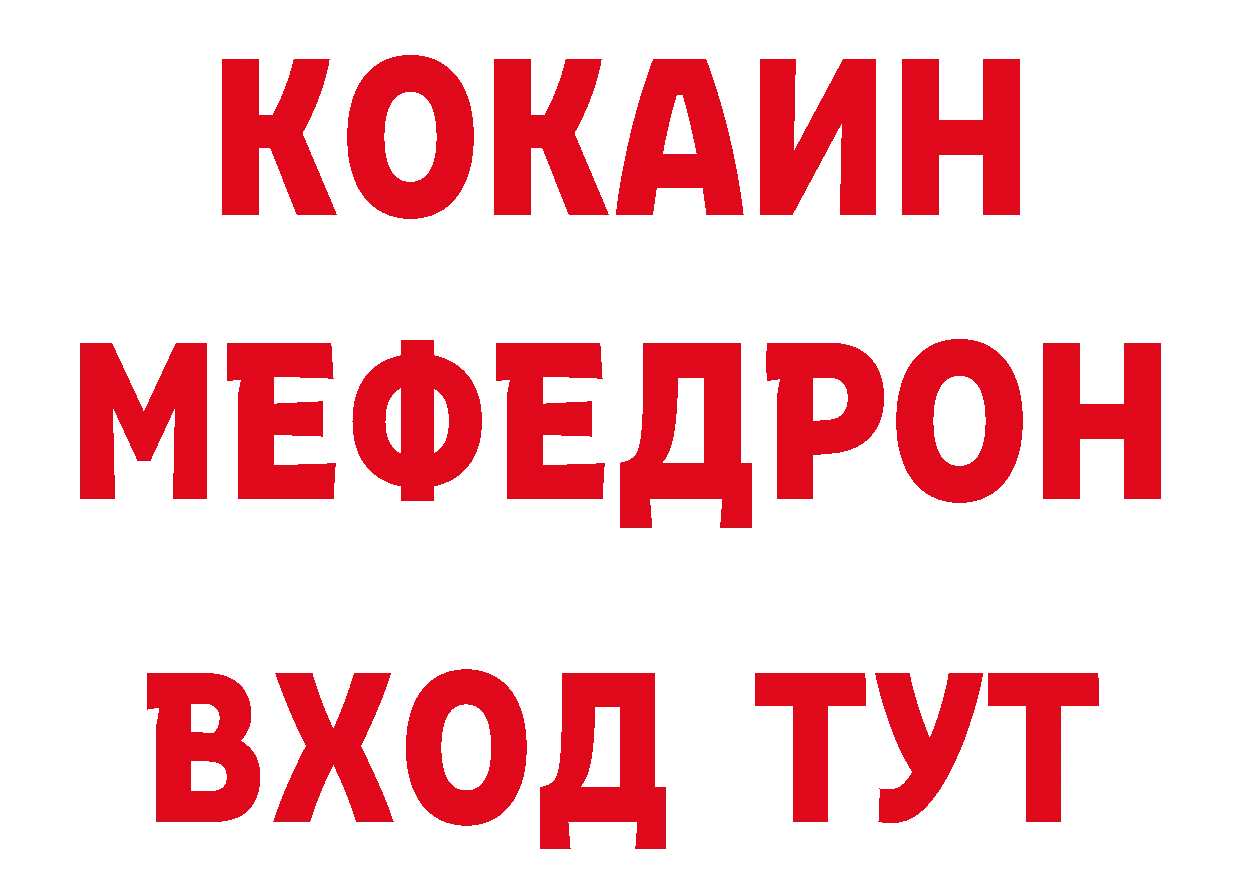 КОКАИН
МЕФЕДРОН
ВХОД ТУТ